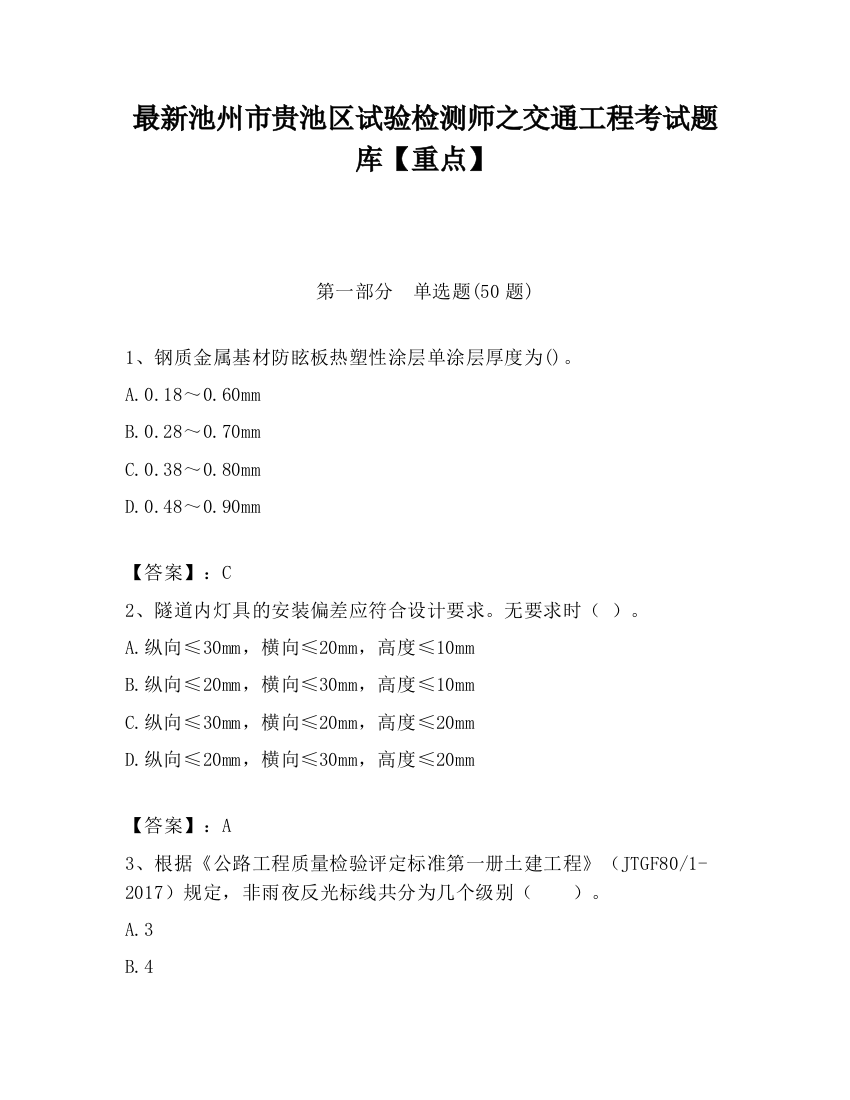 最新池州市贵池区试验检测师之交通工程考试题库【重点】

第一部分　单选题(50 题)

1、钢质金属基材防眩板热塑性涂层单涂层厚度为()。

A.0.18～0.60mm

B.0.28～0.70mm

C.0.38～0.80mm

D.0.48～0.90mm

【答案】：C

2、隧道内灯具的安装偏差应符合设计要求。无要求时（ ）。

A.纵向≤30mm，横向≤20mm，高度≤10mm

B.纵向≤20mm，横向≤30mm，高度≤10mm

C.纵向≤30mm，横向≤20mm，高度≤20mm

D.纵向≤20mm，横向≤30mm，高度≤20mm

【答案】：A

3、根据《公路工程质量检验评定标准第一册土建工程》（JTGF80/1-2017）规定，非雨夜反光标线共分为几个级别（　　）。

A.3

B.4